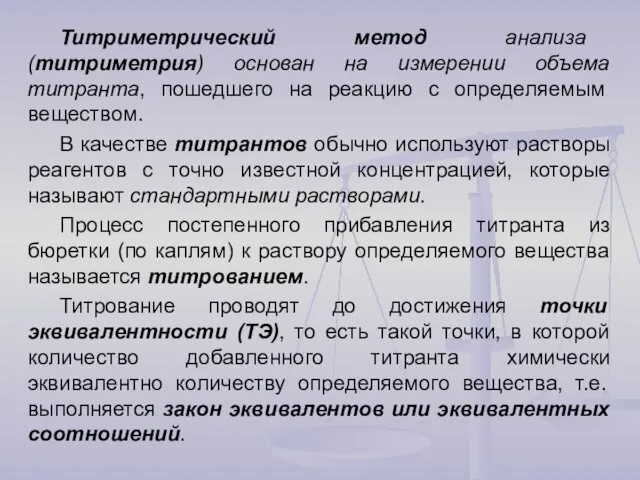 Титриметрический метод анализа (титриметрия) основан на измерении объема титранта, пошедшего на реакцию с определяемым веществом.

В качестве титрантов обычно используют растворы реагентов с точно известной концентрацией, которые называют стандартными растворами.

Процесс постепенного прибавления титранта из бюретки (по каплям) к раствору определяемого вещества называется титрованием.

Титрование проводят до достижения точки эквивалентности (ТЭ), то есть такой точки, в которой количество добавленного титранта химически эквивалентно количеству определяемого вещества, т.е. выполняется закон эквивалентов или эквивалентных соотношений.